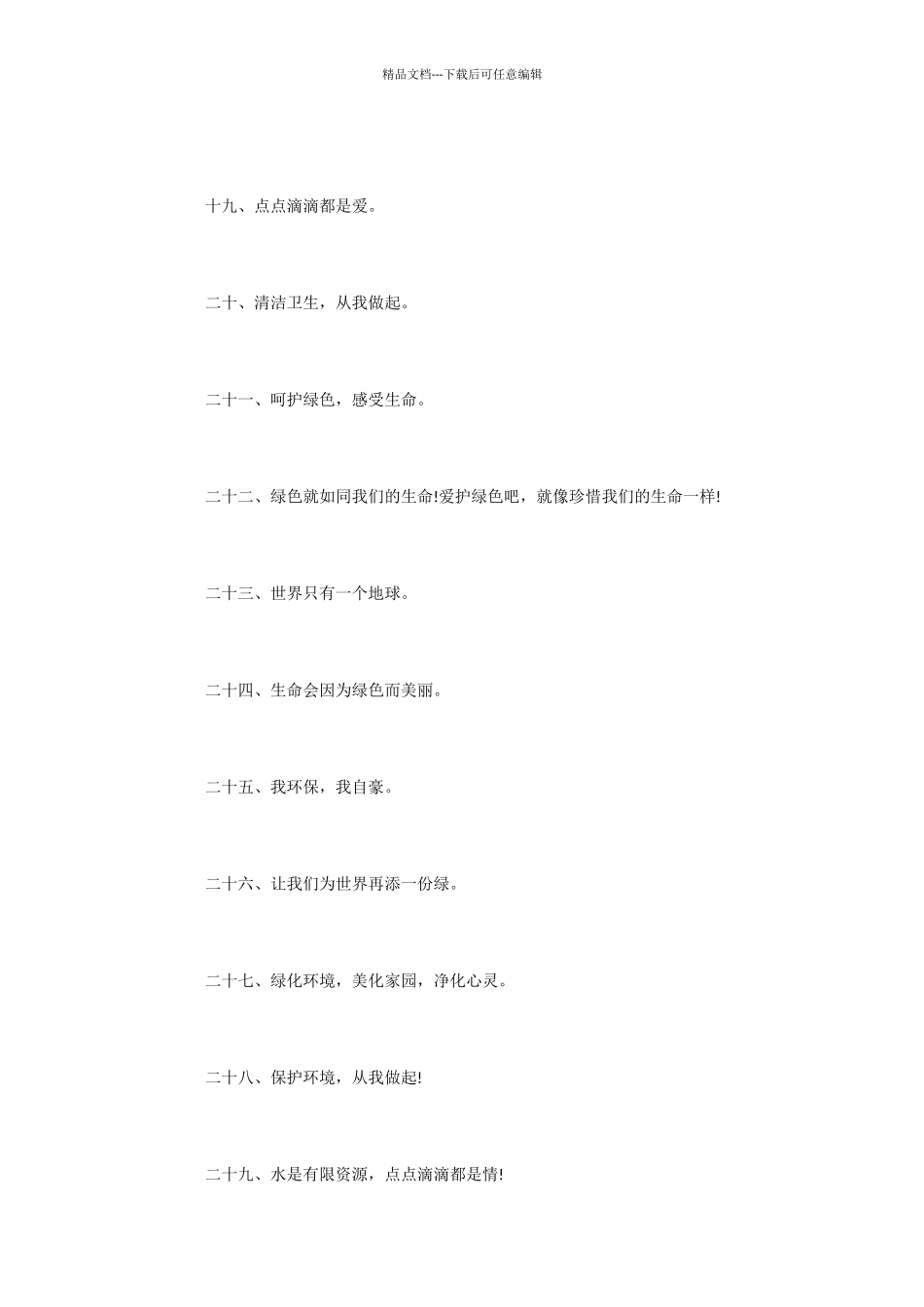 精品文档---下载后可任意编辑

十九、点点滴滴都是爱。

二十、清洁卫生，从我做起。

二十一、呵护绿色，感受生命。

二十二、绿色就如同我们的生命!爱护绿色吧，就像珍惜我们的生命一样!

二十三、世界只有一个地球。

二十四、生命会因为绿色而美丽。

二十五、我环保，我自豪。

二十六、让我们为世界再添一份绿。

二十七、绿化环境，美化家园，净化心灵。

二十八、保护环境，从我做起!

二十九、水是有限资源，点点滴滴都是情!